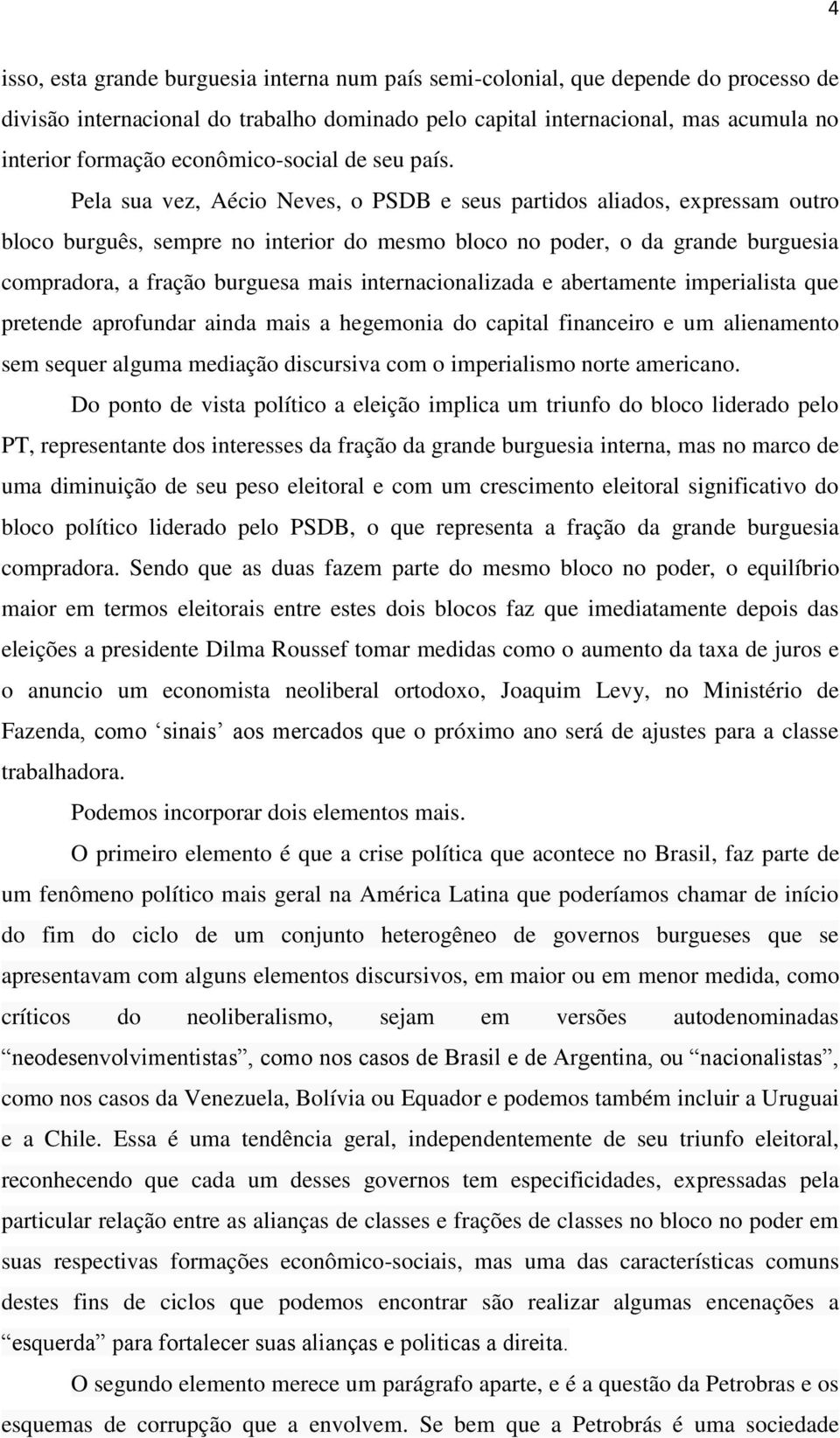 4

isso, esta grande burguesia interna num país semi-colonial, que depende do processo de divisão internacional do trabalho dominado pelo capital internacional, mas acumula no interior formação econômico-social de seu país.

Pela sua vez, Aécio Neves, o PSDB e seus partidos aliados, expressam outro bloco burguês, sempre no interior do mesmo bloco no poder, o da grande burguesia compradora, a fração burguesa mais internacionalizada e abertamente imperialista que pretende aprofundar ainda mais a hegemonia do capital financeiro e um alienamento sem sequer alguma mediação discursiva com o imperialismo norte americano.

Do ponto de vista político a eleição implica um triunfo do bloco liderado pelo PT, representante dos interesses da fração da grande burguesia interna, mas no marco de uma diminuição de seu peso eleitoral e com um crescimento eleitoral significativo do bloco político liderado pelo PSDB, o que representa a fração da grande burguesia compradora. Sendo que as duas fazem parte do mesmo bloco no poder, o equilíbrio maior em termos eleitorais entre estes dois blocos faz que imediatamente depois das eleições a presidente Dilma Roussef tomar medidas como o aumento da taxa de juros e o anuncio um economista neoliberal ortodoxo, Joaquim Levy, no Ministério de Fazenda, como ‘sinais’ aos mercados que o próximo ano será de ajustes para a classe trabalhadora.

Podemos incorporar dois elementos mais.

O primeiro elemento é que a crise política que acontece no Brasil, faz parte de um fenômeno político mais geral na América Latina que poderíamos chamar de início do fim do ciclo de um conjunto heterogêneo de governos burgueses que se apresentavam com alguns elementos discursivos, em maior ou em menor medida, como críticos do neoliberalismo, sejam em versões autodenominadas “neodesenvolvimentistas”, como nos casos de Brasil e de Argentina, ou “nacionalistas”, como nos casos da Venezuela, Bolívia ou Equador e podemos também incluir a Uruguai e a Chile. Essa é uma tendência geral, independentemente de seu triunfo eleitoral, reconhecendo que cada um desses governos tem especificidades, expressadas pela particular relação entre as alianças de classes e frações de classes no bloco no poder em suas respectivas formações econômico-sociais, mas uma das características comuns destes fins de ciclos que podemos encontrar são realizar algumas encenações a “esquerda” para fortalecer suas alianças e politicas a direita.

O segundo elemento merece um parágrafo aparte, e é a questão da Petrobras e os esquemas de corrupção que a envolvem. Se bem que a Petrobrás é uma sociedade